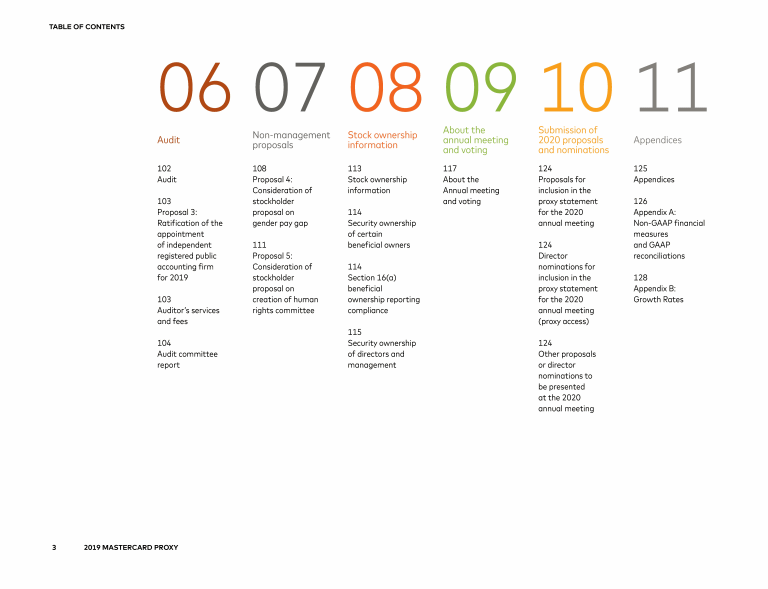 TABLE OF CONTENTS

06

Audit

102
Audit

103
Proposal 3: Ratification of the appointment of independent registered public accounting firm for 2019

103
Auditor's services and fees

104
Audit committee report

07

Non-management proposals

108
Proposal 4: Consideration of stockholder proposal on gender pay gap

111
Proposal 5: Consideration of stockholder proposal on creation of human rights committee

08

Stock ownership information

113
Stock ownership information

114
Security ownership of certain beneficial owners

114
Section 16(a) beneficial ownership reporting compliance

115
Security ownership of directors and management

09

About the annual meeting and voting

117
About the Annual meeting and voting

10

Submission of 2020 proposals and nominations

124
Proposals for inclusion in the proxy statement for the 2020 annual meeting

124
Director nominations for inclusion in the proxy statement for the 2020 annual meeting (proxy access)

124
Other proposals or director nominations to be presented at the 2020 annual meeting

11

Appendices

125
Appendices

126
Appendix A: Non-GAAP financial measures and GAAP reconciliations

128
Appendix B: Growth Rates

3 2019 MASTERCARD PROXY